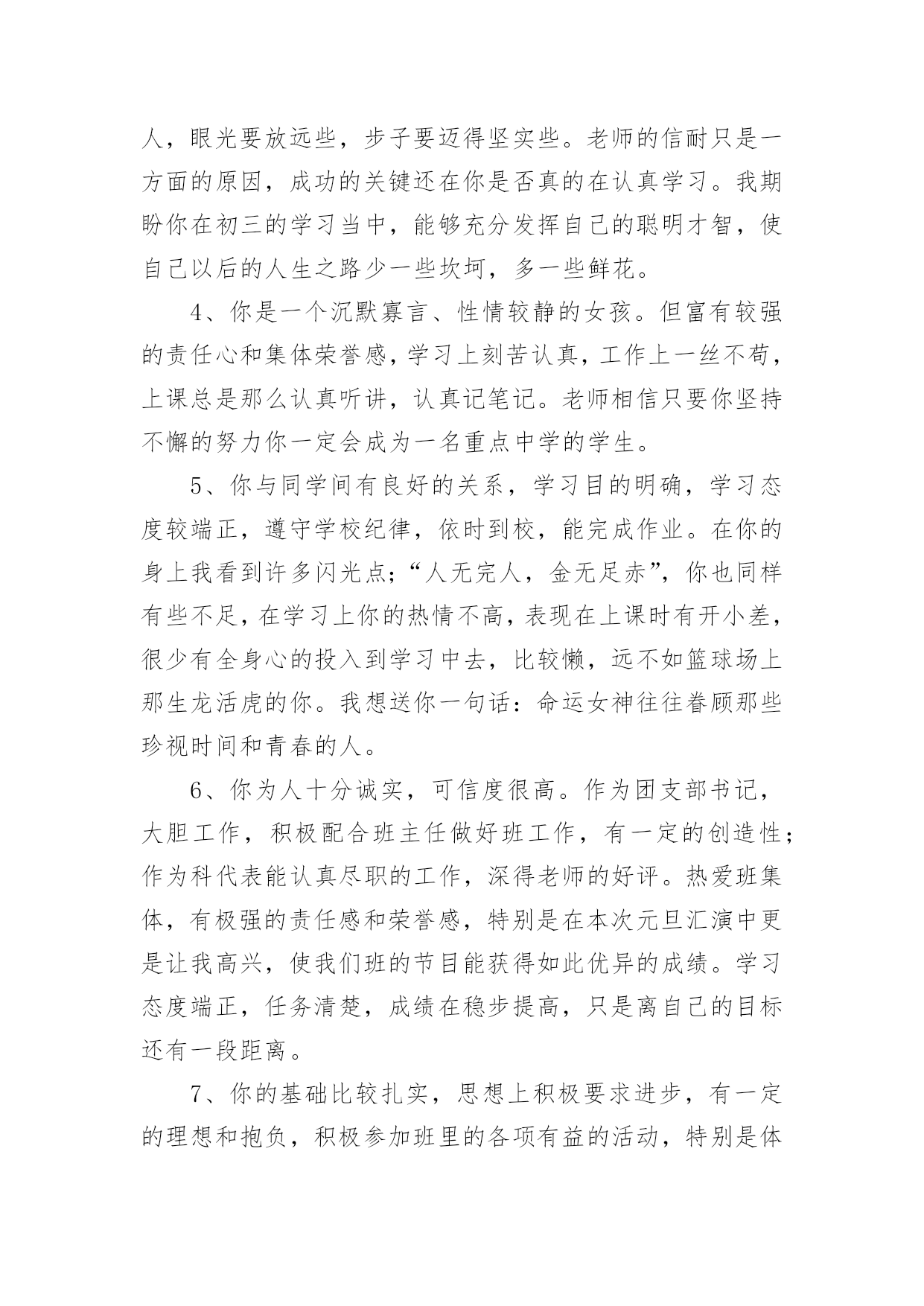 人，眼光要放远些，步子要迈得坚实些。老师的信耐只是一方面的原因，成功的关键还在你是否真的在认真学习。我期盼你在初三的学习当中，能够充分发挥自己的聪明才智，使自己以后的人生之路少一些坎坷，多一些鲜花。

4、你是一个沉默寡言、性情较静的女孩。但富有较强的责任心和集体荣誉感，学习上刻苦认真，工作上一丝不苟，上课总是那么认真听讲，认真记笔记。老师相信只要你坚持不懈的努力你一定会成为一名重点中学的学生。

5、你与同学间有良好的关系，学习目的明确，学习态度较端正，遵守学校纪律，依时到校，能完成作业。在你的身上我看到许多闪光点；“人无完人，金无足赤”，你也同样有些不足，在学习上你的热情不高，表现在上课时有开小差，很少有全身心的投入到学习中去，比较懒，远不如篮球场上那生龙活虎的你。我想送你一句话：命运女神往往眷顾那些珍视时间和青春的人。

6、你为人十分诚实，可信度很高。作为团支部书记，大胆工作，积极配合班主任做好班工作，有一定的创造性；作为科代表能认真尽职的工作，深得老师的好评。热爱班集体，有极强的责任感和荣誉感，特别是在本次元旦汇演中更是让我高兴，使我们班的节目能获得如此优异的成绩。学习态度端正，任务清楚，成绩在稳步提高，只是离自己的目标还有一段距离。

7、你的基础比较扎实，思想上积极要求进步，有一定的理想和抱负，积极参加班里的各项有益的活动，特别是体